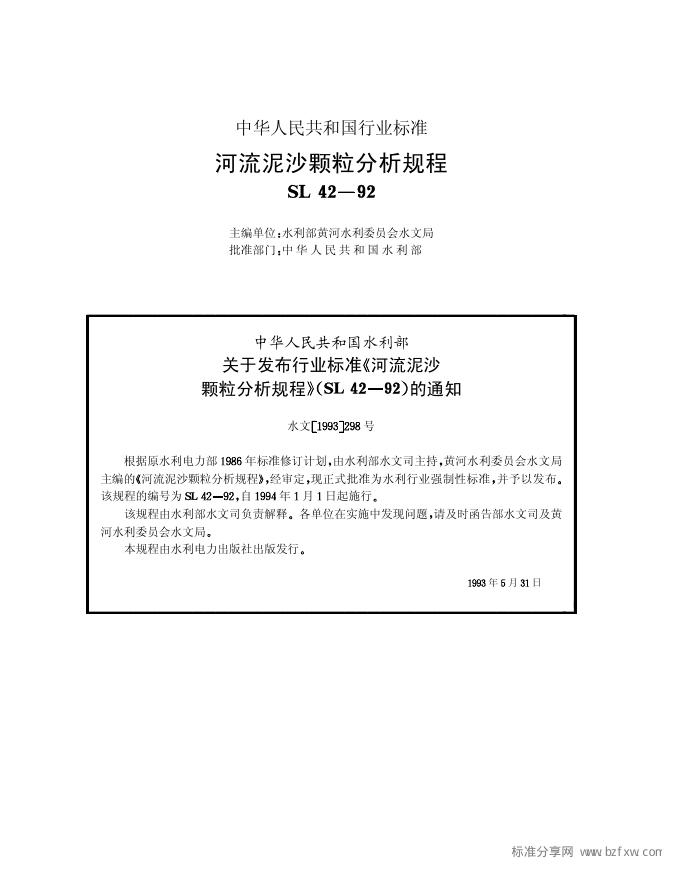 中华人民共和国行业标准

河流泥沙颗粒分析规程

SL 42—92

主编单位：水利部黄河水利委员会水文局
批准部门：中华人民共和国水利部

中华人民共和国水利部
关于发布行业标准《河流泥沙颗粒分析规程》(SL 42—92)的通知

水文[1993]298号

根据原水利电力部1986年标准修订计划，由水利部水文司主持，黄河水利委员会水文局主编的《河流泥沙颗粒分析规程》，经审定，现正式批准为水利行业强制性标准，并予以发布。该规程的编号为SL 42—92，自1994年1月1日起施行。

该规程由水利部水文司负责解释。各单位在实施中发现问题，请及时函告部水文司及黄河水利委员会水文局。

本规程由水利电力出版社出版发行。

1993年5月31日

标准分享网 www.bzfxw.com